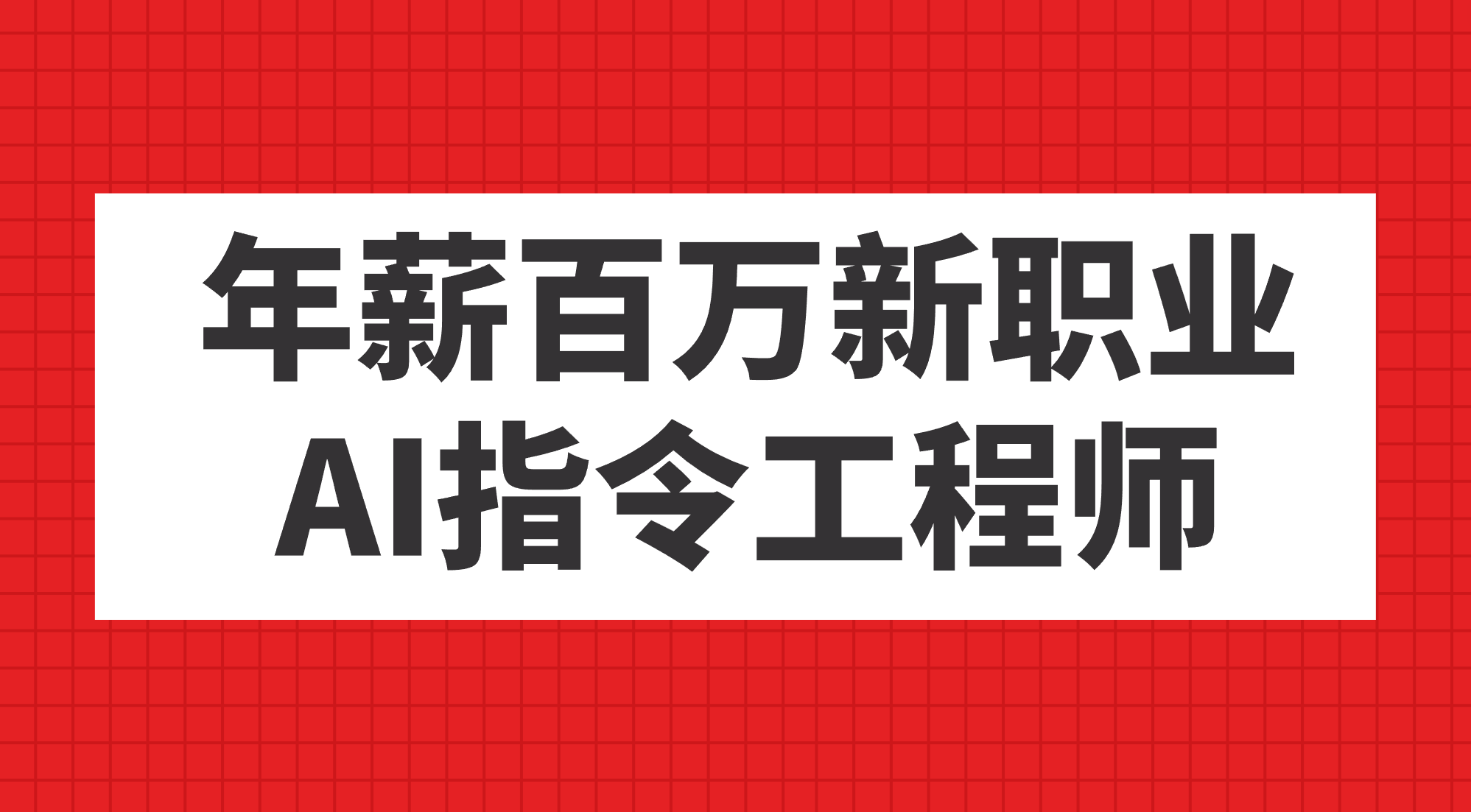 年薪百万新职业
AI指令工程师